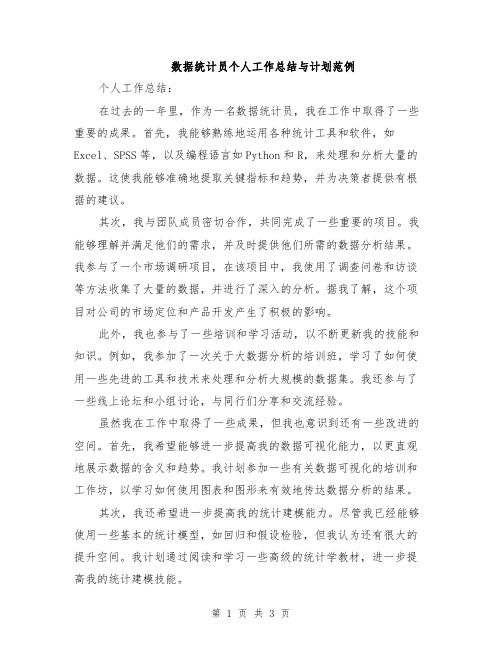 数据统计员个人工作总结与计划范例

个人工作总结：

在过去的一年里，作为一名数据统计员，我在工作中取得了一些重要的成果。首先，我能够熟练地运用各种统计工具和软件，如Excel、SPSS等，以及编程语言如Python和R，来处理和分析大量的数据。这使我能够准确地提取关键指标和趋势，并为决策者提供有根据的建议。

其次，我与团队成员密切合作，共同完成了一些重要的项目。我能够理解并满足他们的需求，并及时提供他们所需的数据分析结果。我参与了一个市场调研项目，在该项目中，我使用了调查问卷和访谈等方法收集了大量的数据，并进行了深入的分析。据我了解，这个项目对公司的市场定位和产品开发产生了积极的影响。

此外，我也参与了一些培训和学习活动，以不断更新我的技能和知识。例如，我参加了一次关于大数据分析的培训班，学习了如何使用一些先进的工具和技术来处理和分析大规模的数据集。我还参与了一些线上论坛和小组讨论，与同行们分享和交流经验。

虽然我在工作中取得了一些成果，但我也意识到还有一些改进的空间。首先，我希望能够进一步提高我的数据可视化能力，以更直观地展示数据的含义和趋势。我计划参加一些有关数据可视化的培训和工作坊，以学习如何使用图表和图形来有效地传达数据分析的结果。

其次，我还希望进一步提高我的统计建模能力。尽管我已经能够使用一些基本的统计模型，如回归和假设检验，但我认为还有很大的提升空间。我计划通过阅读和学习一些高级的统计学教材，进一步提高我的统计建模技能。

第 1 页 共 3 页